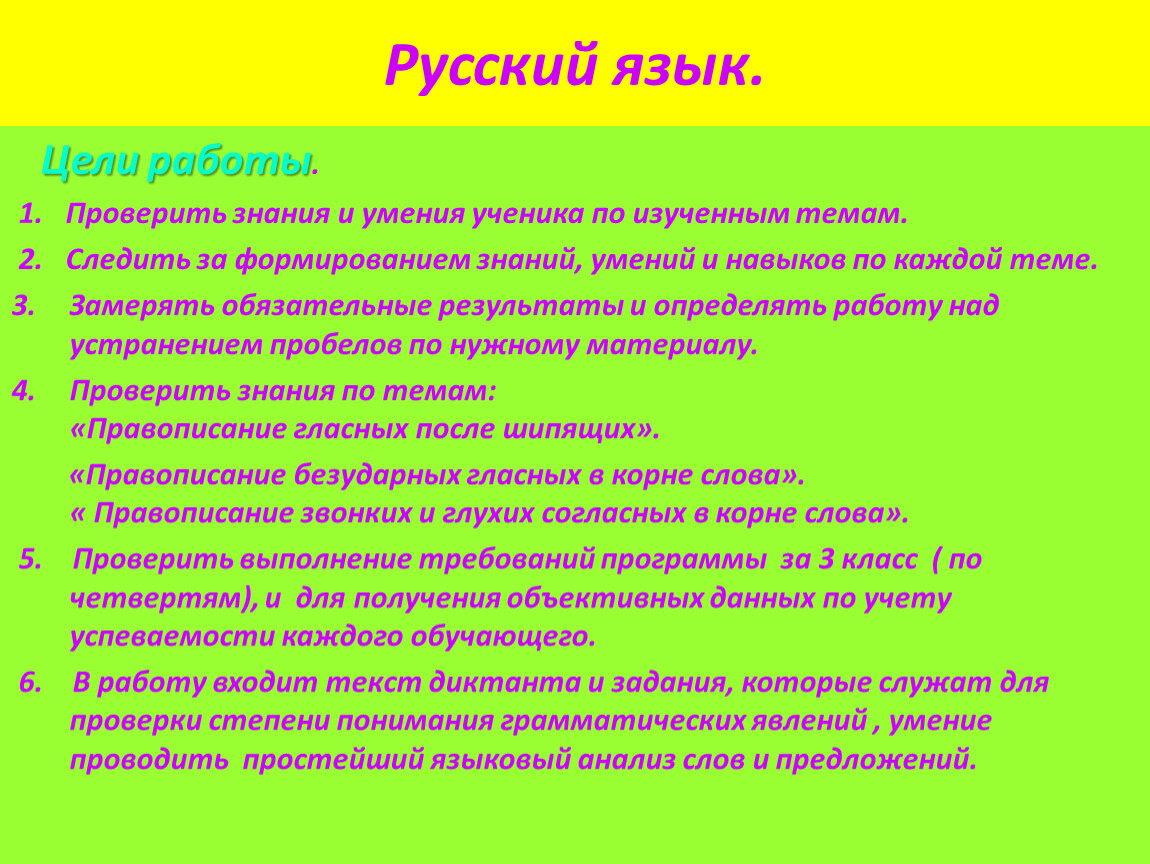 Русский язык.

Цели работы.

1. Проверить знания и умения ученика по изученным темам.

2. Следить за формированием знаний, умений и навыков по каждой теме.

3. Замерять обязательные результаты и определять работу над устранением пробелов по нужному материалу.

4. Проверить знания по темам:
«Правописание гласных после шипящих».
«Правописание безударных гласных в корне слова».
« Правописание звонких и глухих согласных в корне слова».

5. Проверить выполнение требований программы за 3 класс ( по четвертям), и для получения объективных данных по учету успеваемости каждого обучающего.

6. В работу входит текст диктанта и задания, которые служат для проверки степени понимания грамматических явлений , умение проводить простейший языковый анализ слов и предложений.